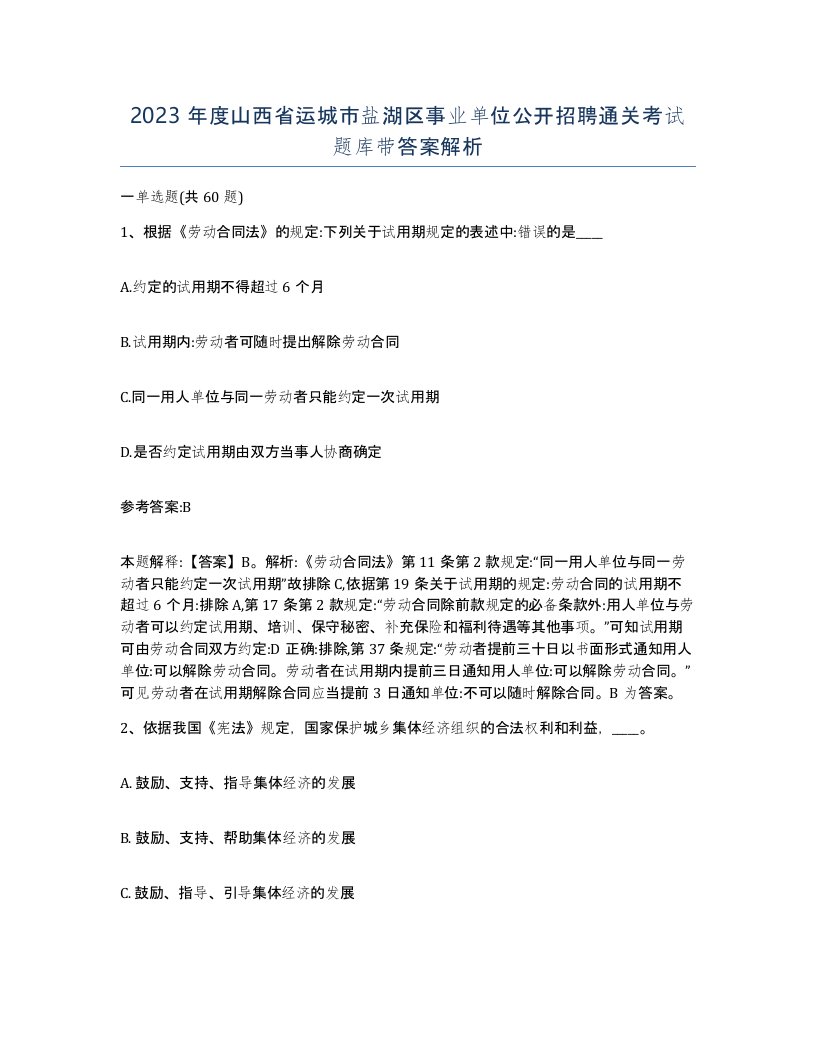 2023 年度山西省运城市盐湖区事业单位公开招聘通关考试题库带答案解析

一单选题(共 60 题)

1、根据《劳动合同法》的规定:下列关于试用期规定的表述中:错误的是____

A.约定的试用期不得超过 6 个月

B.试用期内:劳动者可随时提出解除劳动合同

C.同一用人单位与同一劳动者只能约定一次试用期

D.是否约定试用期由双方当事人协商确定

参考答案:B

本题解释:【答案】B。解析:《劳动合同法》第 11 条第 2 款规定:“同一用人单位与同一劳动者只能约定一次试用期”故排除 C,依据第 19 条关于试用期的规定:劳动合同的试用期不超过 6 个月:排除 A,第 17 条第 2 款规定:“劳动合同除前款规定的必备条款外:用人单位与劳动者可以约定试用期、培训、保守秘密、补充保险和福利待遇等其他事项。”可知试用期可由劳动合同双方约定:D 正确:排除,第 37 条规定:“劳动者提前三十日以书面形式通知用人单位:可以解除劳动合同。劳动者在试用期内提前三日通知用人单位:可以解除劳动合同。”可见劳动者在试用期解除合同应当提前 3 日通知单位:不可以随时解除合同。B 为答案。

2、依据我国《宪法》规定，国家保护城乡集体经济组织的合法权利和利益，____。

A. 鼓励、支持、指导集体经济的发展

B. 鼓励、支持、帮助集体经济的发展

C. 鼓励、指导、引导集体经济的发展